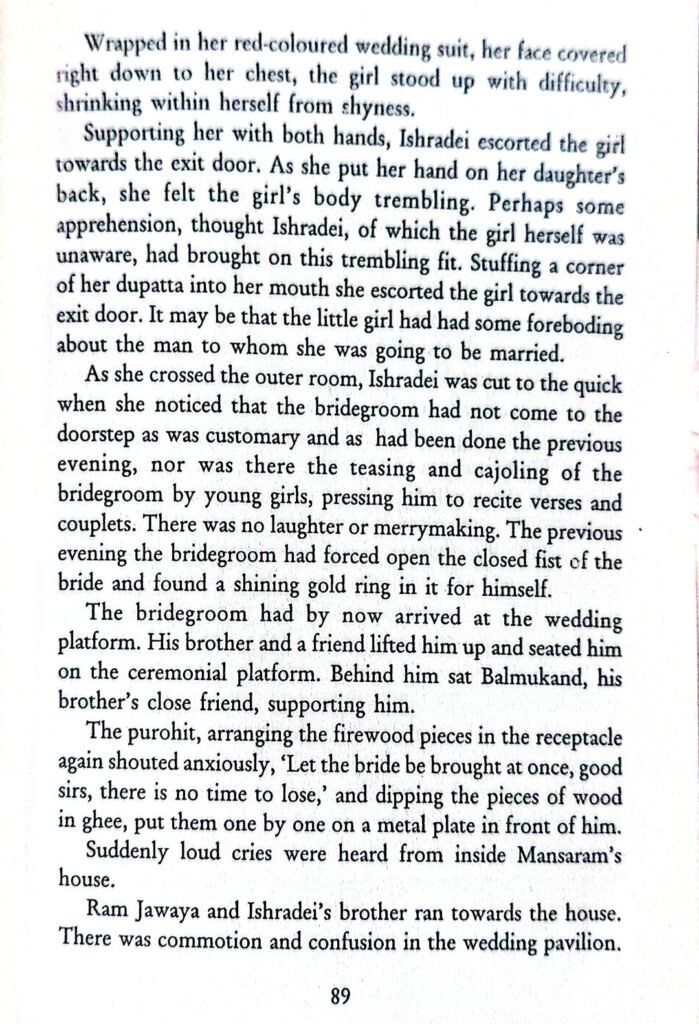 Wrapped in her red-coloured wedding suit, her face covered right down to her chest, the girl stood up with difficulty, shrinking within herself from shyness.

Supporting her with both hands, Ishradei escorted the girl towards the exit door. As she put her hand on her daughter's back, she felt the girl's body trembling. Perhaps some apprehension, thought Ishradei, of which the girl herself was unaware, had brought on this trembling fit. Stuffing a corner of her dupatta into her mouth she escorted the girl towards the exit door. It may be that the little girl had had some foreboding about the man to whom she was going to be married.

As she crossed the outer room, Ishradei was cut to the quick when she noticed that the bridegroom had not come to the doorstep as was customary and as had been done the previous evening, nor was there the teasing and cajoling of the bridegroom by young girls, pressing him to recite verses and couplets. There was no laughter or merrymaking. The previous evening the bridegroom had forced open the closed fist of the bride and found a shining gold ring in it for himself.

The bridegroom had by now arrived at the wedding platform. His brother and a friend lifted him up and seated him on the ceremonial platform. Behind him sat Balmukand, his brother's close friend, supporting him.

The purohit, arranging the firewood pieces in the receptacle again shouted anxiously, 'Let the bride be brought at once, good sirs, there is no time to lose,' and dipping the pieces of wood in ghee, put them one by one on a metal plate in front of him.

Suddenly loud cries were heard from inside Mansaram's house.

Ram Jawaya and Ishradei's brother ran towards the house. There was commotion and confusion in the wedding pavilion.

89